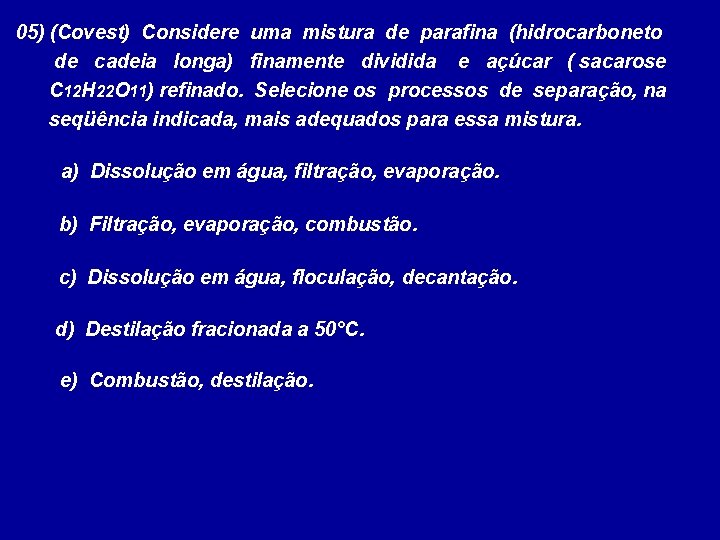 05) (Covest) Considere uma mistura de parafina (hidrocarboneto de cadeia longa) finamente dividida e açúcar ( sacarose $C_{12}H_{22}O_{11}$) refinado. Selecione os processos de separação, na seqüência indicada, mais adequados para essa mistura.

a) Dissolução em água, filtração, evaporação.

b) Filtração, evaporação, combustão.

c) Dissolução em água, floculação, decantação.

d) Destilação fracionada a 50°C.

e) Combustão, destilação.